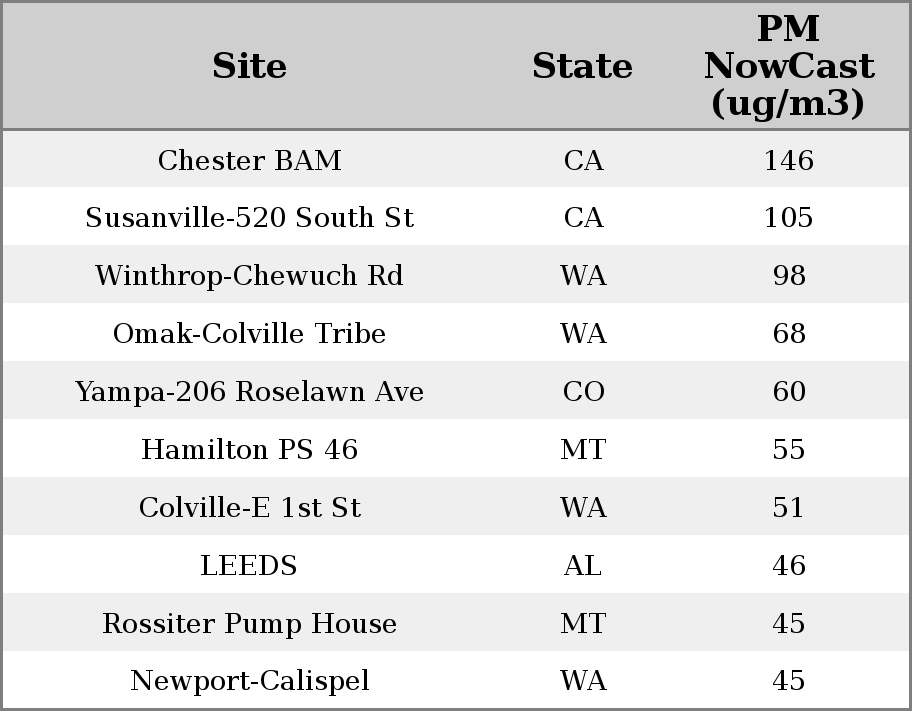 | Site | State | PM NowCast (ug/m3) |
|---|---|---|
| Chester BAM | CA | 146 |
| Susanville-520 South St | CA | 105 |
| Winthrop-Chewuch Rd | WA | 98 |
| Omak-Colville Tribe | WA | 68 |
| Yampa-206 Roselawn Ave | CO | 60 |
| Hamilton PS 46 | MT | 55 |
| Colville-E 1st St | WA | 51 |
| LEEDS | AL | 46 |
| Rossiter Pump House | MT | 45 |
| Newport-Calispel | WA | 45 |